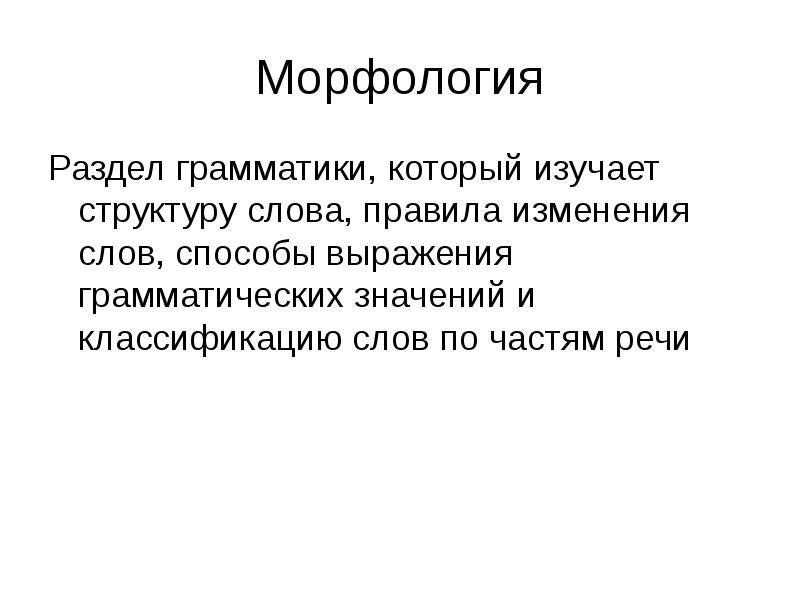 Морфология

Раздел грамматики, который изучает структуру слова, правила изменения слов, способы выражения грамматических значений и классификацию слов по частям речи